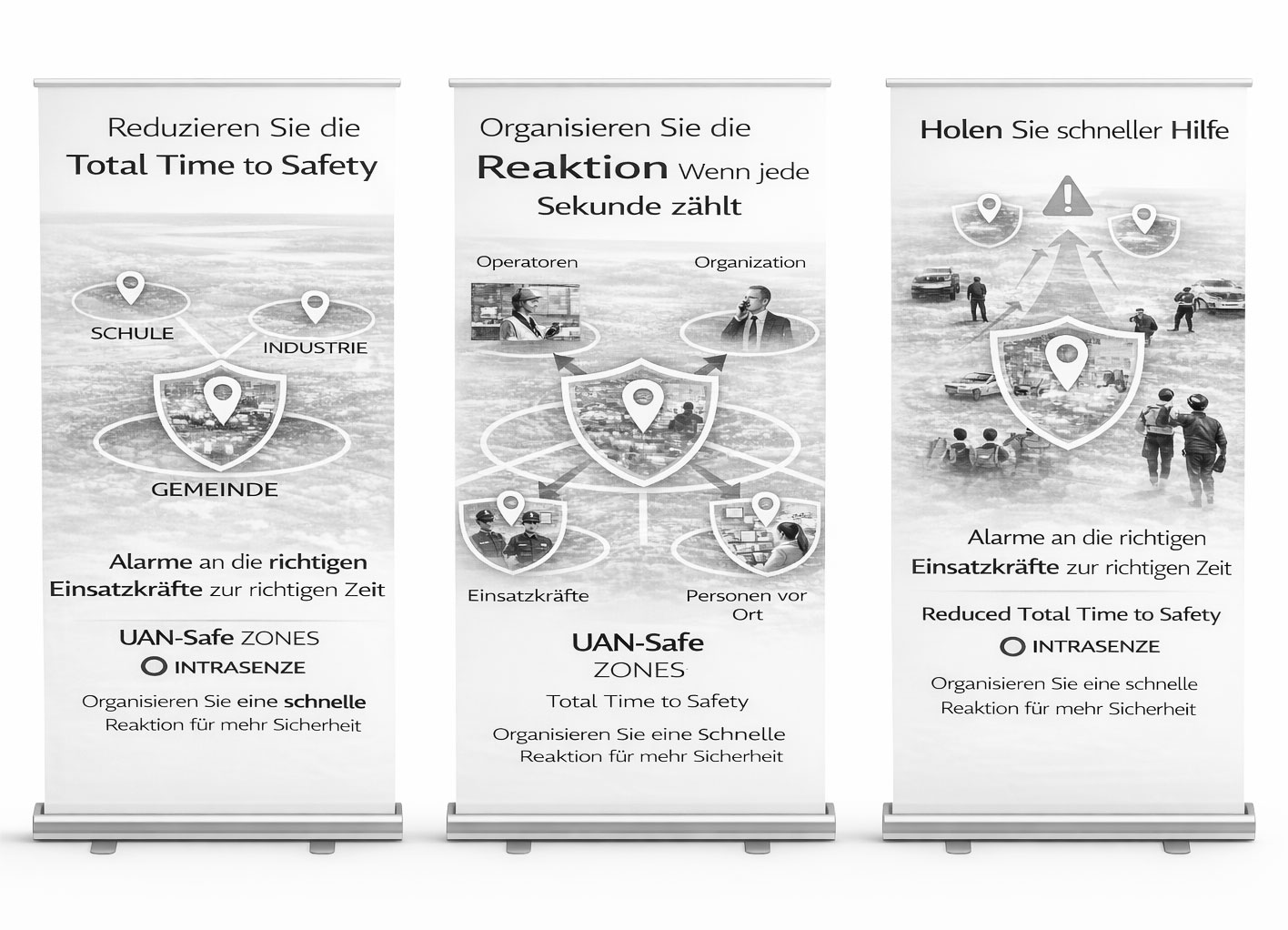 Reduzieren Sie die
Total Time to Safety

SCHULE
INDUSTRIE
GEMEINDE

Alarme an die richtigen Einsatzkräfte zur richtigen Zeit

UAN-Safe ZONES
INTRASENZE

Organisieren Sie eine schnelle Reaktion für mehr Sicherheit

Organisieren Sie die
Reaktion Wenn jede Sekunde zählt

Operatoren
Organization
Einsatzkräfte
Personen vor Ort

UAN-Safe
ZONES
Total Time to Safety

Organisieren Sie eine Schnelle Reaktion für mehr Sicherheit

Holen Sie schneller Hilfe

Alarme an die richtigen Einsatzkräfte zur richtigen Zeit

Reduced Total Time to Safety
INTRASENZE

Organisieren Sie eine schnelle Reaktion für mehr Sicherheit